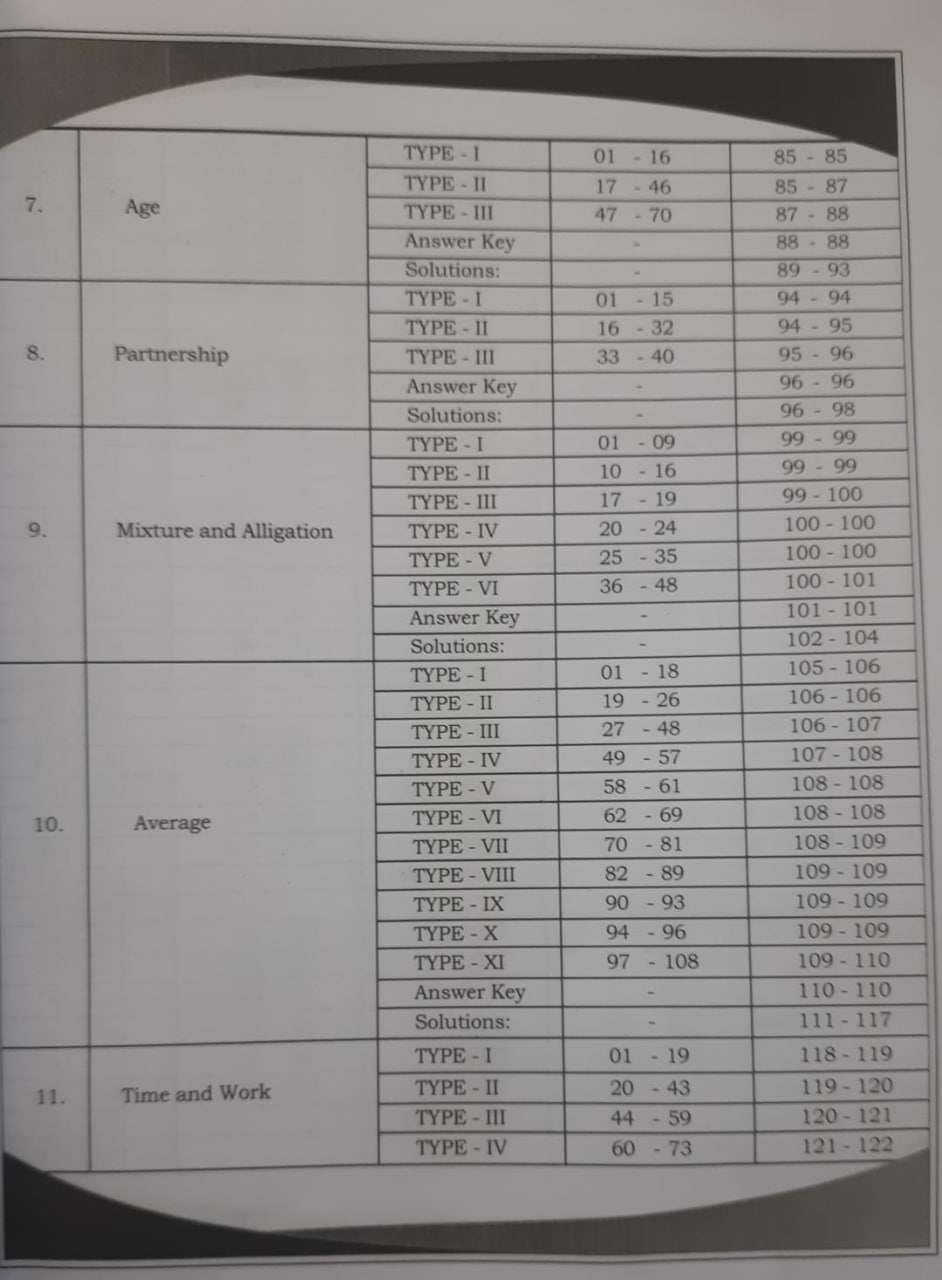 | 7. | Age | TYPE - I | 01 - 16 | 85 - 85 |
|---|---|---|---|---|
| | | TYPE - II | 17 - 46 | 85 - 87 |
| | | TYPE - III | 47 - 70 | 87 - 88 |
| | | Answer Key | - | 88 - 88 |
| | | Solutions: | - | 89 - 93 |
| 8. | Partnership | TYPE - I | 01 - 15 | 94 - 94 |
| | | TYPE - II | 16 - 32 | 94 - 95 |
| | | TYPE - III | 33 - 40 | 95 - 96 |
| | | Answer Key | - | 96 - 96 |
| | | Solutions: | - | 96 - 98 |
| 9. | Mixture and Alligation | TYPE - I | 01 - 09 | 99 - 99 |
| | | TYPE - II | 10 - 16 | 99 - 99 |
| | | TYPE - III | 17 - 19 | 99 - 100 |
| | | TYPE - IV | 20 - 24 | 100 - 100 |
| | | TYPE - V | 25 - 35 | 100 - 100 |
| | | TYPE - VI | 36 - 48 | 100 - 101 |
| | | Answer Key | - | 101 - 101 |
| | | Solutions: | - | 102 - 104 |
| 10. | Average | TYPE - I | 01 - 18 | 105 - 106 |
| | | TYPE - II | 19 - 26 | 106 - 106 |
| | | TYPE - III | 27 - 48 | 106 - 107 |
| | | TYPE - IV | 49 - 57 | 107 - 108 |
| | | TYPE - V | 58 - 61 | 108 - 108 |
| | | TYPE - VI | 62 - 69 | 108 - 108 |
| | | TYPE - VII | 70 - 81 | 108 - 109 |
| | | TYPE - VIII | 82 - 89 | 109 - 109 |
| | | TYPE - IX | 90 - 93 | 109 - 109 |
| | | TYPE - X | 94 - 96 | 109 - 109 |
| | | TYPE - XI | 97 - 108 | 109 - 110 |
| | | Answer Key | - | 110 - 110 |
| | | Solutions: | - | 111 - 117 |
| 11. | Time and Work | TYPE - I | 01 - 19 | 118 - 119 |
| | | TYPE - II | 20 - 43 | 119 - 120 |
| | | TYPE - III | 44 - 59 | 120 - 121 |
| | | TYPE - IV | 60 - 73 | 121 - 122 |